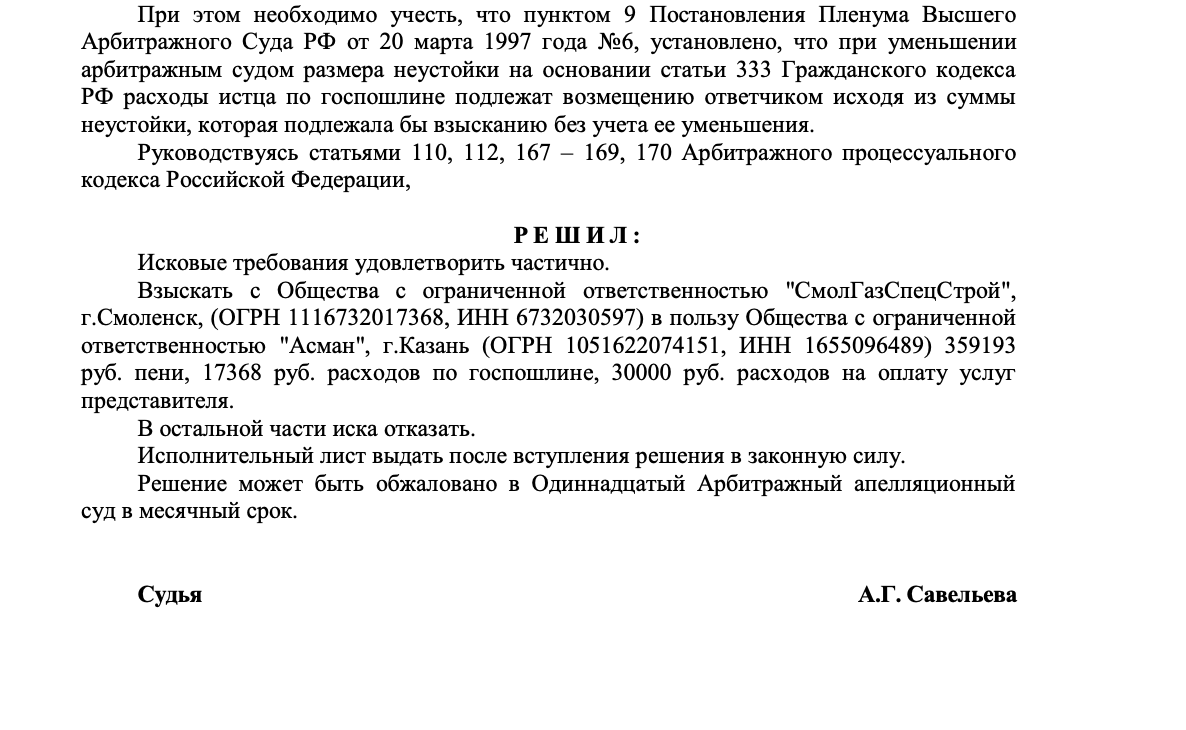 При этом необходимо учесть, что пунктом 9 Постановления Пленума Высшего Арбитражного Суда РФ от 20 марта 1997 года №6, установлено, что при уменьшении арбитражным судом размера неустойки на основании статьи 333 Гражданского кодекса РФ расходы истца по госпошлине подлежат возмещению ответчиком исходя из суммы неустойки, которая подлежала бы взысканию без учета ее уменьшения.

Руководствуясь статьями 110, 112, 167 – 169, 170 Арбитражного процессуального кодекса Российской Федерации,

Р Е Ш И Л :

Исковые требования удовлетворить частично.

Взыскать с Общества с ограниченной ответственностью "СмолГазСпецСтрой", г.Смоленск, (ОГРН 1116732017368, ИНН 6732030597) в пользу Общества с ограниченной ответственностью "Асман", г.Казань (ОГРН 1051622074151, ИНН 1655096489) 359193 руб. пени, 17368 руб. расходов по госпошлине, 30000 руб. расходов на оплату услуг представителя.

В остальной части иска отказать.

Исполнительный лист выдать после вступления решения в законную силу.

Решение может быть обжаловано в Одиннадцатый Арбитражный апелляционный суд в месячный срок.

Судья

А.Г. Савельева